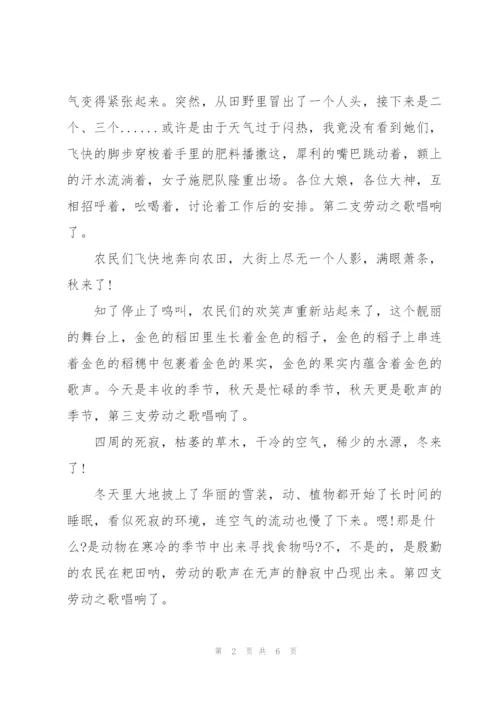 气变得紧张起来。突然，从田野里冒出了一个人头，接下来是二个、三个......或许是由于天气过于闷热，我竟没有看到她们，飞快的脚步穿梭着手里的肥料播撒这，犀利的嘴巴跳动着，额上的汗水流淌着，女子施肥队隆重出场。各位大娘，各位大神，互相招呼着，吆喝着，讨论着工作后的安排。第二支劳动之歌唱响了。

农民们飞快地奔向农田，大街上尽无一个人影，满眼萧条，秋来了！

知了停止了鸣叫，农民们的欢笑声重新站起来了，这个靓丽的舞台上，金色的稻田里生长着金色的稻子，金色的稻子上串连着金色的稻穗中包裹着金色的果实，金色的果实内蕴含着金色的歌声。今天是丰收的季节，秋天是忙碌的季节，秋天更是歌声的季节，第三支劳动之歌唱响了。

四周的死寂，枯萎的草木，干冷的空气，稀少的水源，冬来了！

冬天里大地披上了华丽的雪装，动、植物都开始了长时间的睡眠，看似死寂的环境，连空气的流动也慢了下来。嗯!那是什么?是动物在寒冷的季节中出来寻找食物吗?不，不是的，是殷勤的农民在耙田呐，劳动的歌声在无声的静寂中凸现出来。第四支劳动之歌唱响了。

第 2 页 共 6 页